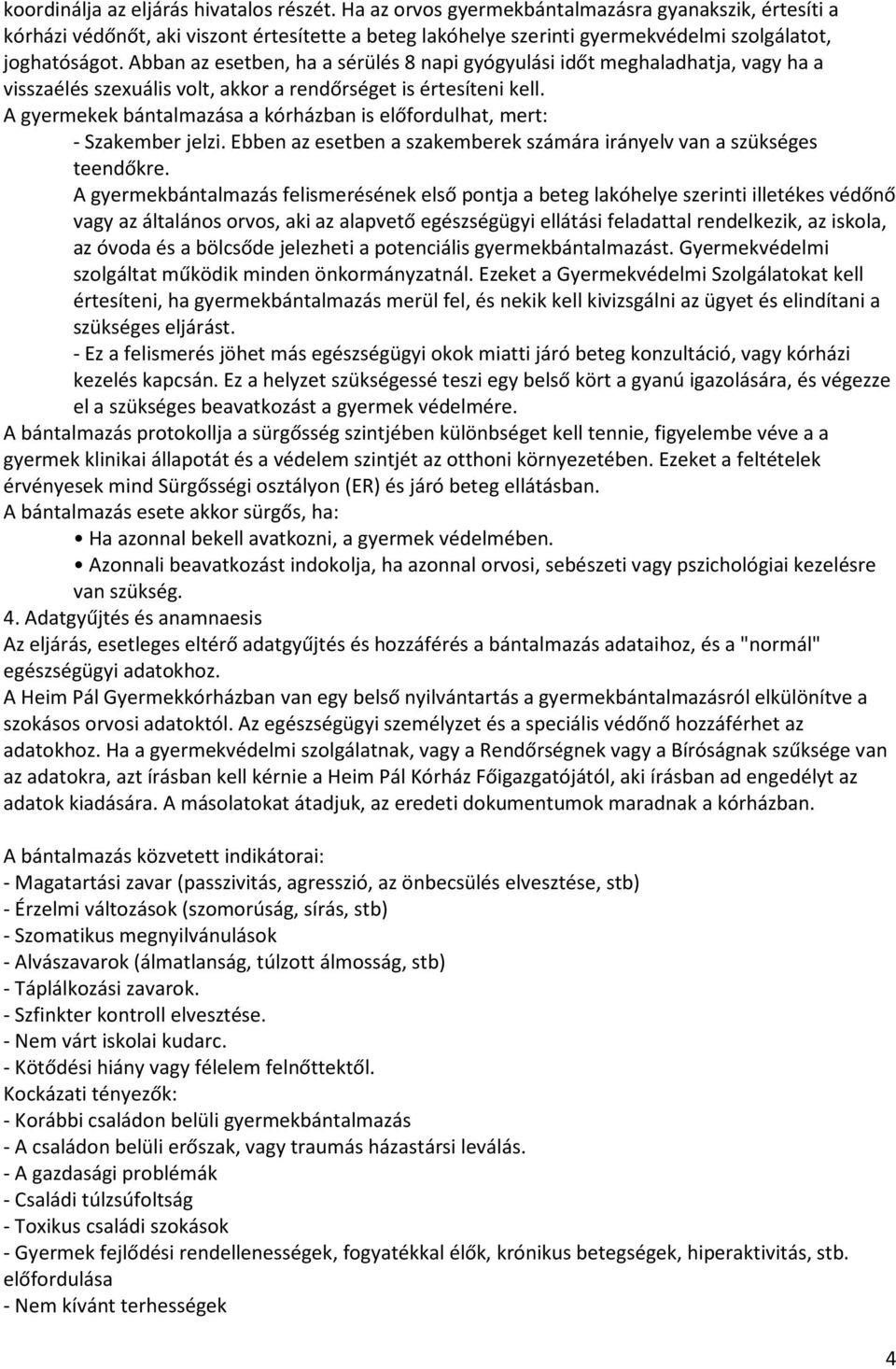 koordinálja az eljárás hivatalos részét. Ha az orvos gyermekbántalmazásra gyanakszik, értesíti a kórházi védőnőt, aki viszont értesítette a beteg lakóhelye szerinti gyermekvédelmi szolgálatot, joghatóságot. Abban az esetben, ha a sérülés 8 napi gyógyulási időt meghaladhatja, vagy ha a visszaélés szexuális volt, akkor a rendőrséget is értesíteni kell.
A gyermekek bántalmazása a kórházban is előfordulhat, mert:
- Szakember jelzi. Ebben az esetben a szakemberek számára irányelv van a szükséges teendőkre.
A gyermekbántalmazás felismerésének első pontja a beteg lakóhelye szerinti illetékes védőnő vagy az általános orvos, aki az alapvető egészségügyi ellátási feladattal rendelkezik, az iskola, az óvoda és a bölcsőde jelezheti a potenciális gyermekbántalmazást. Gyermekvédelmi szolgáltat működik minden önkormányzatnál. Ezeket a Gyermekvédelmi Szolgálatokat kell értesíteni, ha gyermekbántalmazás merül fel, és nekik kell kivizsgálni az ügyet és elindítani a szükséges eljárást.
- Ez a felismerés jöhet más egészségügyi okok miatti járó beteg konzultáció, vagy kórházi kezelés kapcsán. Ez a helyzet szükségessé teszi egy belső kört a gyanú igazolására, és végezze el a szükséges beavatkozást a gyermek védelmére.
A bántalmazás protokollja a sürgősség szintjében különbséget kell tennie, figyelembe véve a a gyermek klinikai állapotát és a védelem szintjét az otthoni környezetében. Ezeket a feltételek érvényesek mind Sürgősségi osztályon (ER) és járó beteg ellátásban.
A bántalmazás esete akkor sürgős, ha:
• Ha azonnal bekell avatkozni, a gyermek védelmében.
• Azonnali beavatkozást indokolja, ha azonnal orvosi, sebészeti vagy pszichológiai kezelésre van szükség.
4. Adatgyűjtés és anamnaesis
Az eljárás, esetleges eltérő adatgyűjtés és hozzáférés a bántalmazás adataihoz, és a "normál" egészségügyi adatokhoz.
A Heim Pál Gyermekkórházban van egy belső nyilvántartás a gyermekbántalmazásról elkülönítve a szokásos orvosi adatoktól. Az egészségügyi személyzet és a speciális védőnő hozzáférhet az adatokhoz. Ha a gyermekvédelmi szolgálatnak, vagy a Rendőrségnek vagy a Bíróságnak szűksége van az adatokra, azt írásban kell kérnie a Heim Pál Kórház Főigazgatójától, aki írásban ad engedélyt az adatok kiadására. A másolatokat átadjuk, az eredeti dokumentumok maradnak a kórházban.

A bántalmazás közvetett indikátorai:
- Magatartási zavar (passzivitás, agresszió, az önbecsülés elvesztése, stb)
- Érzelmi változások (szomorúság, sírás, stb)
- Szomatikus megnyilvánulások
- Alvászavarok (álmatlanság, túlzott álmosság, stb)
- Táplálkozási zavarok.
- Szfinkter kontroll elvesztése.
- Nem várt iskolai kudarc.
- Kötődési hiány vagy félelem felnőttektől.
Kockázati tényezők:
- Korábbi családon belüli gyermekbántalmazás
- A családon belüli erőszak, vagy traumás házastársi leválás.
- A gazdasági problémák
- Családi túlzsúfoltság
- Toxikus családi szokások
- Gyermek fejlődési rendellenességek, fogyatékkal élők, krónikus betegségek, hiperaktivitás, stb. előfordulása
- Nem kívánt terhességek

4